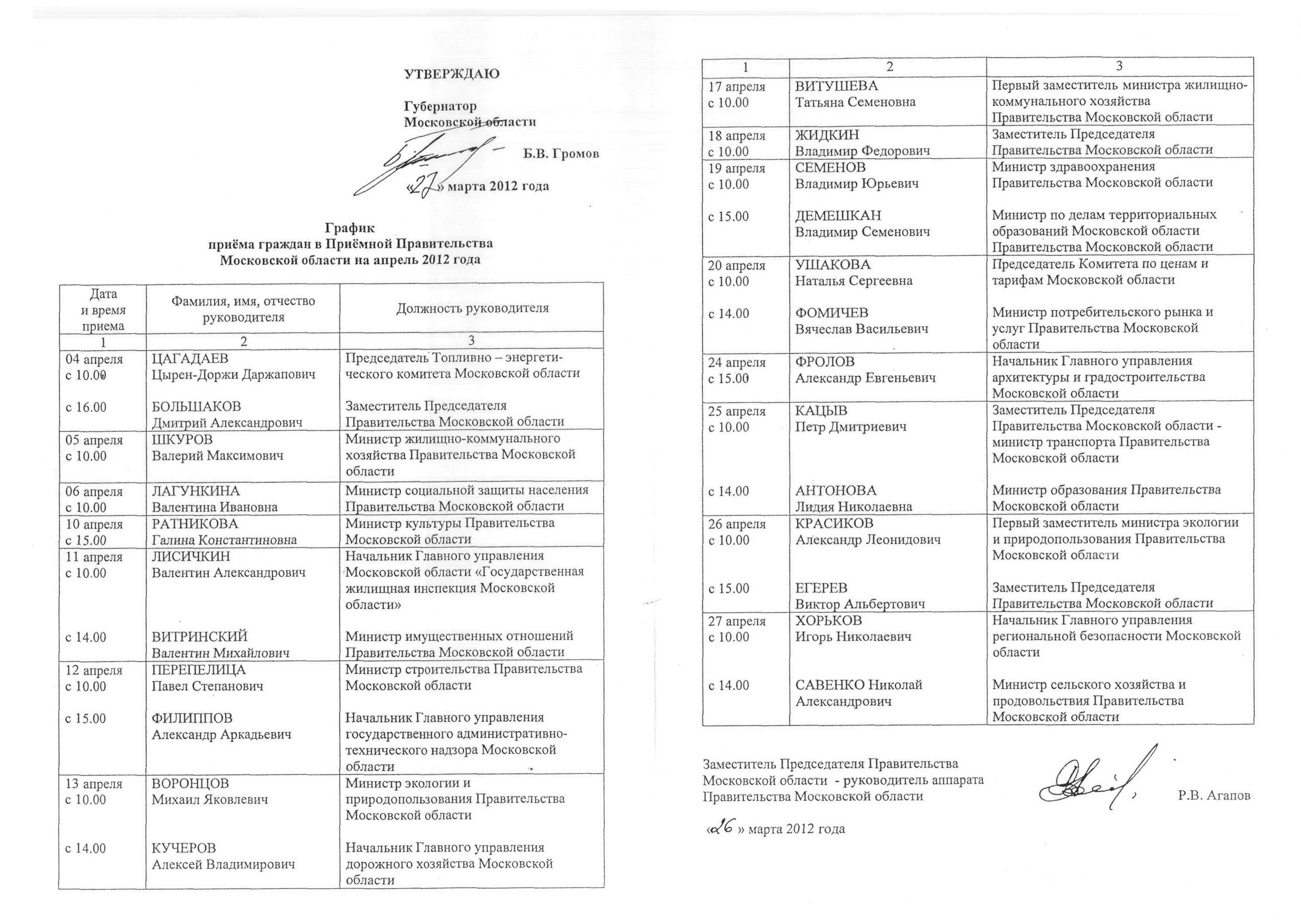 УТВЕРЖДАЮ

Губернатор
Московской области

Б.В. Громов

«27» марта 2012 года

График
приёма граждан в Приёмной Правительства
Московской области на апрель 2012 года

| Дата и время приема | Фамилия, имя, отчество руководителя | Должность руководителя |
|---|---|---|
| 1 | 2 | 3 |
| 04 апреля с 10.00 | ЦАГАДАЕВ Цырен-Доржи Даржапович | Председатель Топливно – энергетического комитета Московской области |
| с 16.00 | БОЛЬШАКОВ Дмитрий Александрович | Заместитель Председателя Правительства Московской области |
| 05 апреля с 10.00 | ШКУРОВ Валерий Максимович | Министр жилищно-коммунального хозяйства Правительства Московской области |
| 06 апреля с 10.00 | ЛАГУНКИНА Валентина Ивановна | Министр социальной защиты населения Правительства Московской области |
| 10 апреля с 15.00 | РАТНИКОВА Галина Константиновна | Министр культуры Правительства Московской области |
| 11 апреля с 10.00 | ЛИСИЧКИН Валентин Александрович | Начальник Главного управления Московской области «Государственная жилищная инспекция Московской области» |
| с 14.00 | ВИТРИНСКИЙ Валентин Михайлович | Министр имущественных отношений Правительства Московской области |
| 12 апреля с 10.00 | ПЕРЕПЕЛИЦА Павел Степанович | Министр строительства Правительства Московской области |
| с 15.00 | ФИЛИППОВ Александр Аркадьевич | Начальник Главного управления государственного административно-технического надзора Московской области |
| 13 апреля с 10.00 | ВОРОНЦОВ Михаил Яковлевич | Министр экологии и природопользования Правительства Московской области |
| с 14.00 | КУЧЕРОВ Алексей Владимирович | Начальник Главного управления дорожного хозяйства Московской области |

| 1 | 2 | 3 |
|---|---|---|
| 17 апреля с 10.00 | ВИТУШЕВА Татьяна Семеновна | Первый заместитель министра жилищно-коммунального хозяйства Правительства Московской области |
| 18 апреля с 10.00 | ЖИДКИН Владимир Федорович | Заместитель Председателя Правительства Московской области |
| 19 апреля с 10.00 | СЕМЕНОВ Владимир Юрьевич | Министр здравоохранения Правительства Московской области |
| с 15.00 | ДЕМЕШКАН Владимир Семенович | Министр по делам территориальных образований Московской области Правительства Московской области |
| 20 апреля с 10.00 | УШАКОВА Наталья Сергеевна | Председатель Комитета по ценам и тарифам Московской области |
| с 14.00 | ФОМИЧЕВ Вячеслав Васильевич | Министр потребительского рынка и услуг Правительства Московской области |
| 24 апреля с 15.00 | ФРОЛОВ Александр Евгеньевич | Начальник Главного управления архитектуры и градостроительства Московской области |
| 25 апреля с 10.00 | КАЦЫВ Петр Дмитриевич | Заместитель Председателя Правительства Московской области - министр транспорта Правительства Московской области |
| с 14.00 | АНТОНОВА Лидия Николаевна | Министр образования Правительства Московской области |
| 26 апреля с 10.00 | КРАСИКОВ Александр Леонидович | Первый заместитель министра экологии и природопользования Правительства Московской области |
| с 15.00 | ЕГЕРЕВ Виктор Альбертович | Заместитель Председателя Правительства Московской области |
| 27 апреля с 10.00 | ХОРЬКОВ Игорь Николаевич | Начальник Главного управления региональной безопасности Московской области |
| с 14.00 | САВЕНКО Николай Александрович | Министр сельского хозяйства и продовольствия Правительства Московской области |

Заместитель Председателя Правительства Московской области - руководитель аппарата Правительства Московской области

Р.В. Агапов

«26» марта 2012 года